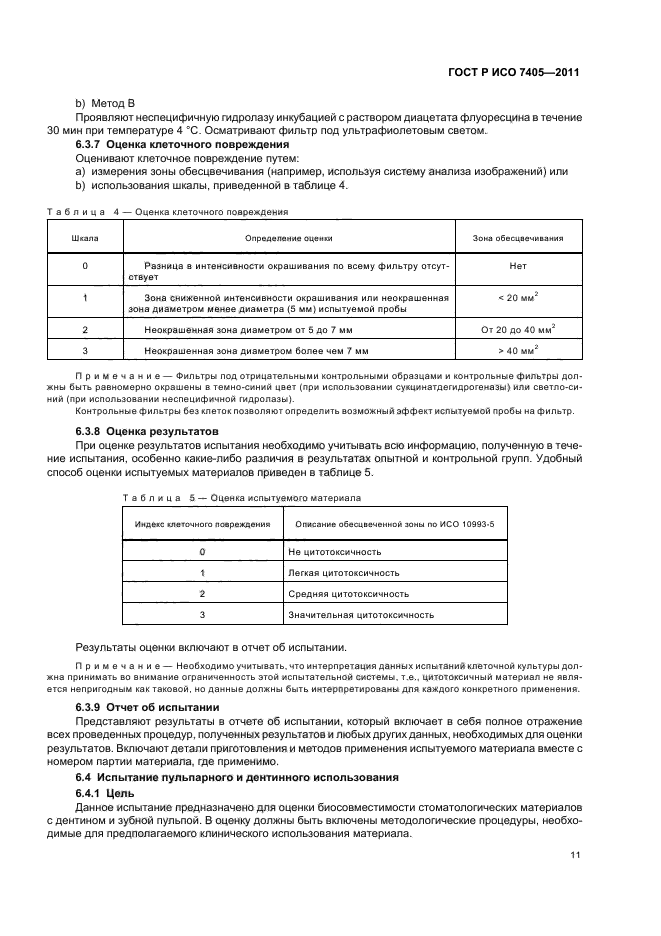 ГОСТ Р ИСО 7405—2011

b) Метод В

Проявляют неспецифичную гидролазу инкубацией с раствором диацетата флуоресцина в течение 30 мин при температуре 4 °С. Осматривают фильтр под ультрафиолетовым светом.

6.3.7 Оценка клеточного повреждения

Оценивают клеточное повреждение путем:

a) измерения зоны обесцвечивания (например, используя систему анализа изображений) или

b) использования шкалы, приведенной в таблице 4.

Таблица 4 — Оценка клеточного повреждения

| Шкала | Определение оценки | Зона обесцвечивания |
|---|---|---|
| 0 | Разница в интенсивности окрашивания по всему фильтру отсутствует | Нет |
| 1 | Зона сниженной интенсивности окрашивания или неокрашенная зона диаметром менее диаметра (5 мм) испытуемой пробы | < 20 мм$^2$ |
| 2 | Неокрашенная зона диаметром от 5 до 7 мм | От 20 до 40 мм$^2$ |
| 3 | Неокрашенная зона диаметром более чем 7 мм | > 40 мм$^2$ |

Примечание — Фильтры под отрицательными контрольными образцами и контрольные фильтры должны быть равномерно окрашены в темно-синий цвет (при использовании сукцинатдегидрогеназы) или светло-синий (при использовании неспецифичной гидролазы).

Контрольные фильтры без клеток позволяют определить возможный эффект испытуемой пробы на фильтр.

6.3.8 Оценка результатов

При оценке результатов испытания необходимо учитывать всю информацию, полученную в течение испытания, особенно какие-либо различия в результатах опытной и контрольной групп. Удобный способ оценки испытуемых материалов приведен в таблице 5.

Таблица 5 — Оценка испытуемого материала

| Индекс клеточного повреждения | Описание обесцвеченной зоны по ИСО 10993-5 |
|---|---|
| 0 | Не цитотоксичность |
| 1 | Легкая цитотоксичность |
| 2 | Средняя цитотоксичность |
| 3 | Значительная цитотоксичность |

Результаты оценки включают в отчет об испытании.

Примечание — Необходимо учитывать, что интерпретация данных испытаний клеточной культуры должна принимать во внимание ограниченность этой испытательной системы, т.е., цитотоксичный материал не является непригодным как таковой, но данные должны быть интерпретированы для каждого конкретного применения.

6.3.9 Отчет об испытании

Представляют результаты в отчете об испытании, который включает в себя полное отражение всех проведенных процедур, полученных результатов и любых других данных, необходимых для оценки результатов. Включают детали приготовления и методов применения испытуемого материала вместе с номером партии материала, где применимо.

6.4 Испытание пульпарного и дентинного использования

6.4.1 Цель

Данное испытание предназначено для оценки биосовместимости стоматологических материалов с дентином и зубной пульпой. В оценку должны быть включены методологические процедуры, необходимые для предполагаемого клинического использования материала.

11